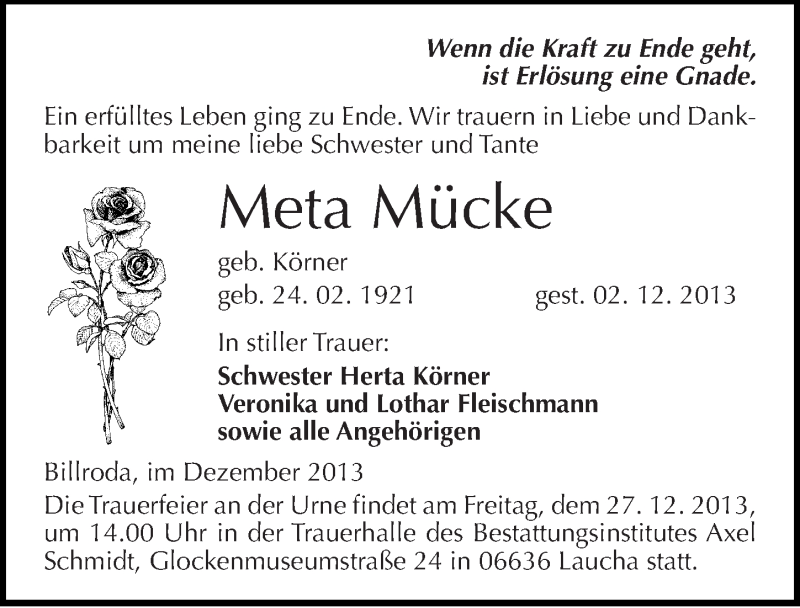 Wenn die Kraft zu Ende geht,
ist Erlösung eine Gnade.

Ein erfülltes Leben ging zu Ende. Wir trauern in Liebe und Dankbarkeit um meine liebe Schwester und Tante

Meta Mücke

geb. Körner
geb. 24. 02. 1921 gest. 02. 12. 2013

In stiller Trauer:
Schwester Herta Körner
Veronika und Lothar Fleischmann
sowie alle Angehörigen

Billroda, im Dezember 2013

Die Trauerfeier an der Urne findet am Freitag, dem 27. 12. 2013, um 14.00 Uhr in der Trauerhalle des Bestattungsinstitutes Axel Schmidt, Glockenmuseumstraße 24 in 06636 Laucha statt.